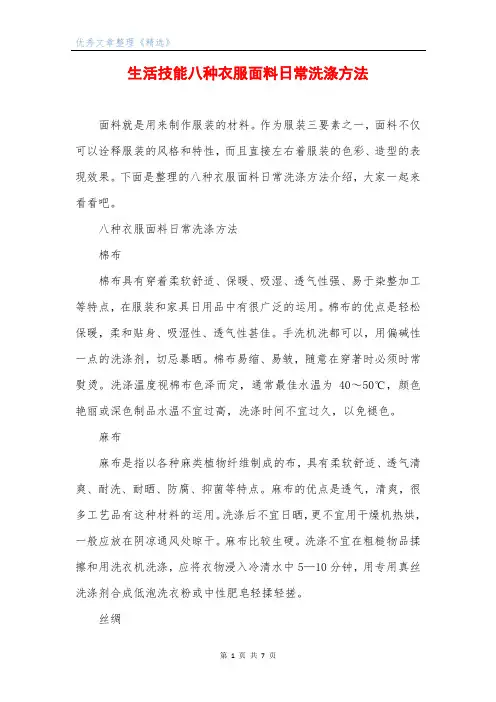 优秀文章整理《精选》

生活技能八种衣服面料日常洗涤方法

面料就是用来制作服装的材料。作为服装三要素之一，面料不仅可以诠释服装的风格和特性，而且直接左右着服装的色彩、造型的表现效果。下面是整理的八种衣服面料日常洗涤方法介绍，大家一起来看看吧。

八种衣服面料日常洗涤方法

棉布

棉布具有穿着柔软舒适、保暖、吸湿、透气性强、易于染整加工等特点，在服装和家具日用品中有很广泛的运用。棉布的优点是轻松保暖，柔和贴身、吸湿性、透气性甚佳。手洗机洗都可以，用偏碱性一点的洗涤剂，切忌暴晒。棉布易缩、易皱，随意在穿著时必须时常熨烫。洗涤温度视棉布色泽而定，通常最佳水温为 40～50℃，颜色艳丽或深色制品水温不宜过高，洗涤时间不宜过久，以免褪色。

麻布

麻布是指以各种麻类植物纤维制成的布，具有柔软舒适、透气清爽、耐洗、耐晒、防腐、抑菌等特点。麻布的优点是透气，清爽，很多工艺品有这种材料的运用。洗涤后不宜日晒，更不宜用干燥机热烘，一般应放在阴凉通风处晾干。麻布比较生硬。洗涤不宜在粗糙物品揉擦和用洗衣机洗涤，应将衣物浸入冷清水中 5—10 分钟，用专用真丝洗涤剂合成低泡洗衣粉或中性肥皂轻揉轻搓。

丝绸

第 1 页 共 7 页